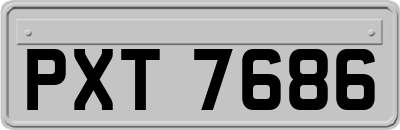 PXT 7686